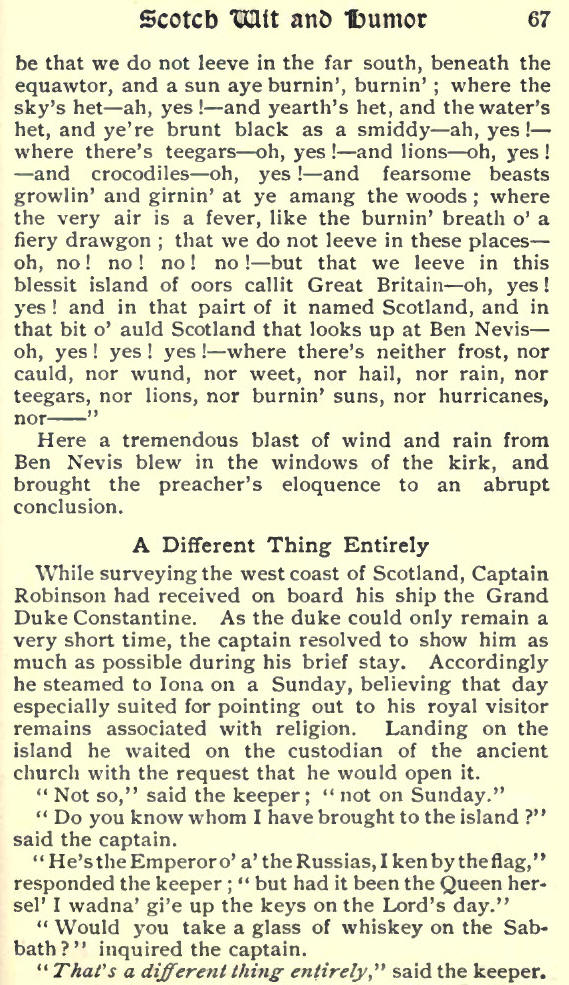 Scotch Wit and Humor 67

be that we do not leeve in the far south, beneath the equawtor, and a sun aye burnin', burnin'; where the sky's het—ah, yes!—and yearth's het, and the water's het, and ye're brunt black as a smiddy—ah, yes!—where there's teegars—oh, yes!—and lions—oh, yes!—and crocodiles—oh, yes!—and fearsome beasts growlin' and girnin' at ye amang the woods; where the very air is a fever, like the burnin' breath o' a fiery drawgon; that we do not leeve in these places—oh, no! no! no! no!—but that we leeve in this blessit island of oors callit Great Britain—oh, yes! yes! and in that pairt of it named Scotland, and in that bit o' auld Scotland that looks up at Ben Nevis—oh, yes! yes! yes!—where there's neither frost, nor cauld, nor wund, nor weet, nor hail, nor rain, nor teegars, nor lions, nor burnin' suns, nor hurricanes, nor——"

Here a tremendous blast of wind and rain from Ben Nevis blew in the windows of the kirk, and brought the preacher's eloquence to an abrupt conclusion.

A Different Thing Entirely

While surveying the west coast of Scotland, Captain Robinson had received on board his ship the Grand Duke Constantine. As the duke could only remain a very short time, the captain resolved to show him as much as possible during his brief stay. Accordingly he steamed to Iona on a Sunday, believing that day especially suited for pointing out to his royal visitor remains associated with religion. Landing on the island he waited on the custodian of the ancient church with the request that he would open it.

"Not so," said the keeper; "not on Sunday."

"Do you know whom I have brought to the island?" said the captain.

"He's the Emperor o' a' the Russias, I ken by the flag," responded the keeper; "but had it been the Queen hersel' I wadna' gi'e up the keys on the Lord's day."

"Would you take a glass of whiskey on the Sabbath?" inquired the captain.

"That's a different thing entirely," said the keeper.